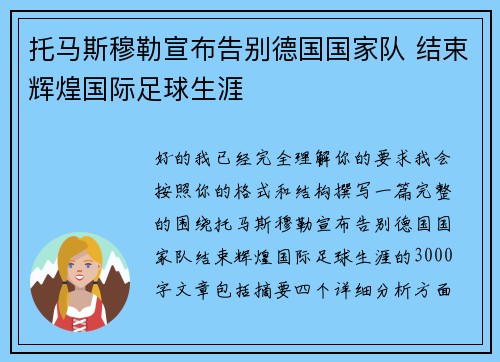 托马斯穆勒宣布告别德国国家队 结束辉煌国际足球生涯

好的我已经完全理解你的要求我会按照你的格式和结构撰写一篇完整的围绕托马斯穆勒宣布告别德国国家队结束辉煌国际足球生涯的3000字文章包括摘要四个详细分析方面